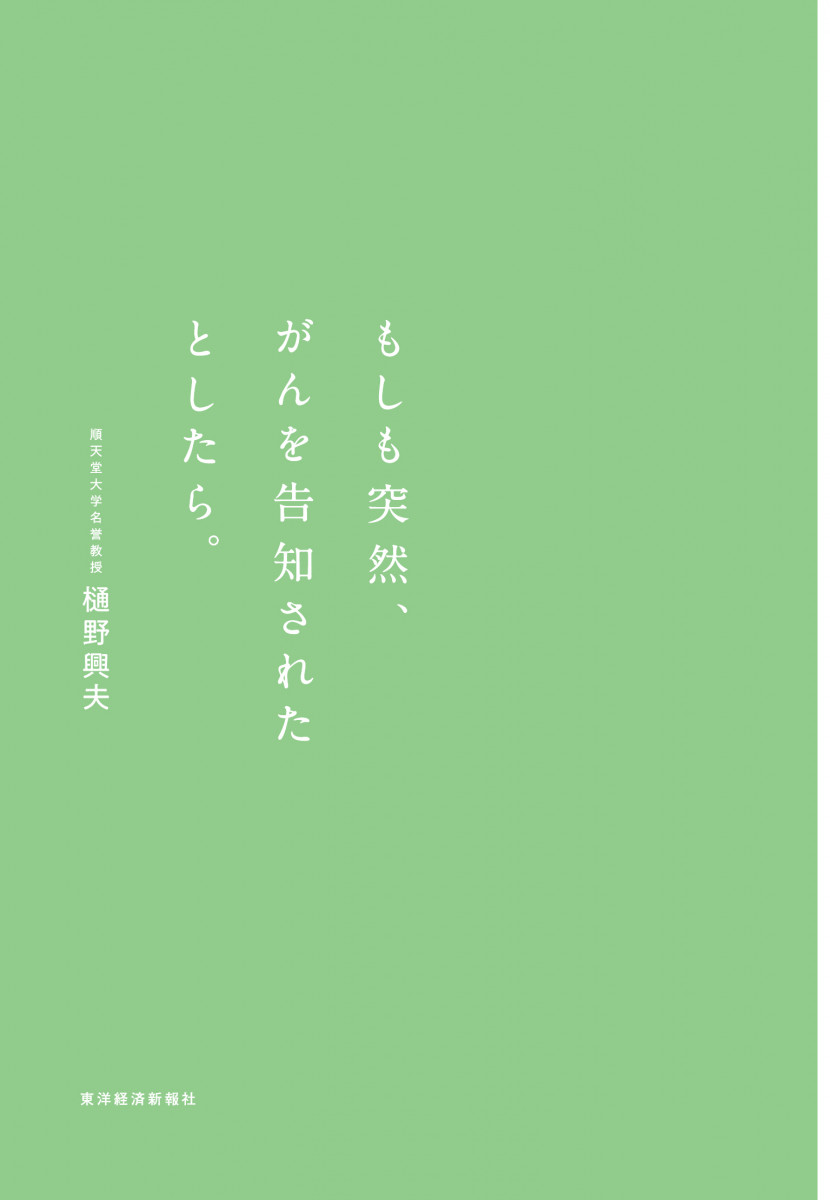 もしも突然、
がんを告知された
としたら。

順天堂大学名誉教授
樋野興夫

東洋経済新報社